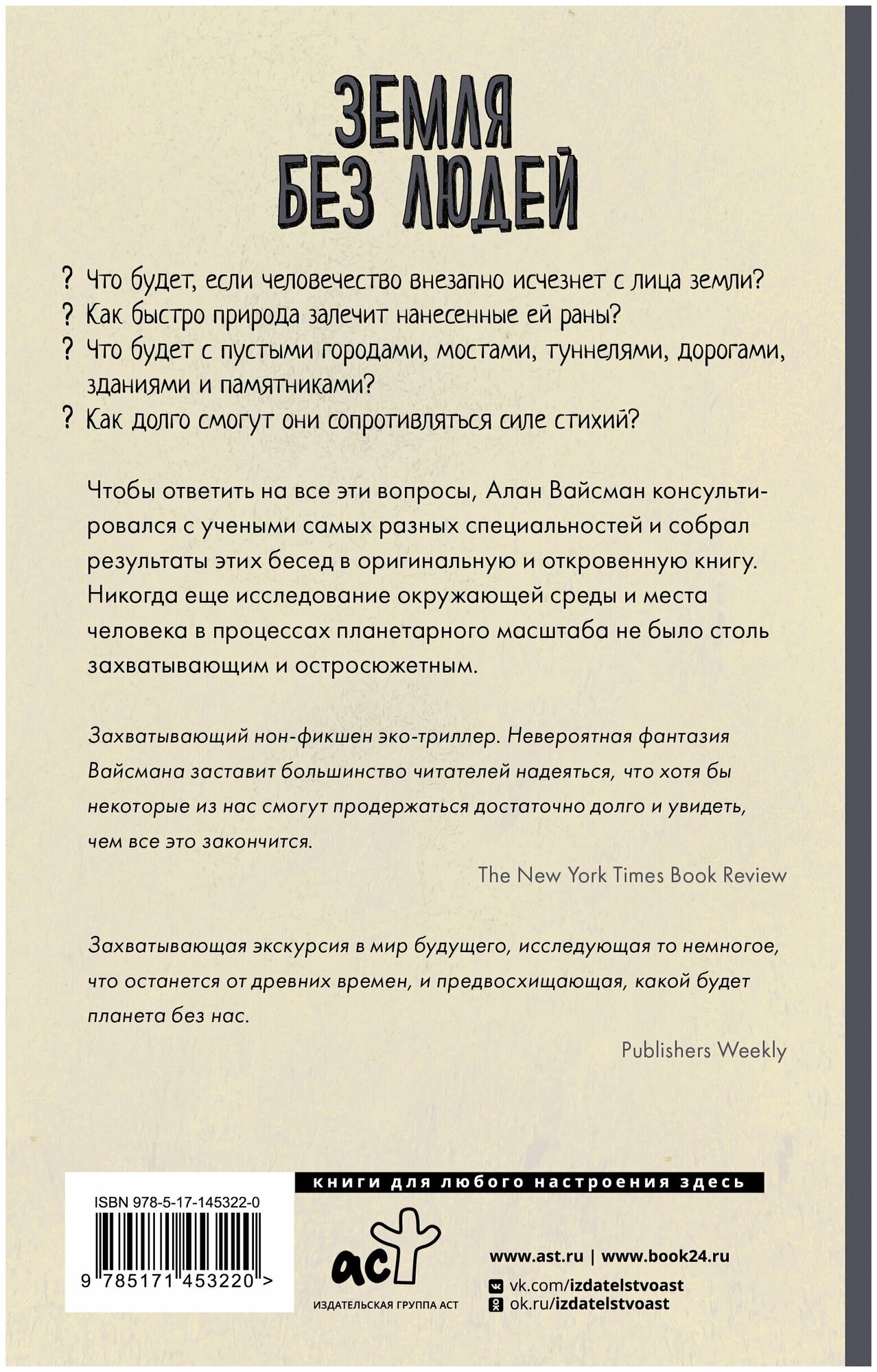 ЗЕМЛЯ БЕЗ ЛЮДЕЙ

? Что будет, если человечество внезапно исчезнет с лица земли?
? Как быстро природа залечит нанесенные ей раны?
? Что будет с пустыми городами, мостами, туннелями, дорогами, зданиями и памятниками?
? Как долго смогут они сопротивляться силе стихий?

Чтобы ответить на все эти вопросы, Алан Вайсман консультировался с учеными самых разных специальностей и собрал результаты этих бесед в оригинальную и откровенную книгу. Никогда еще исследование окружающей среды и места человека в процессах планетарного масштаба не было столь захватывающим и остросюжетным.

Захватывающий нон-фикшен эко-триллер. Невероятная фантазия Вайсмана заставит большинство читателей надеяться, что хотя бы некоторые из нас смогут продержаться достаточно долго и увидеть, чем все это закончится.

The New York Times Book Review

Захватывающая экскурсия в мир будущего, исследующая то немногое, что останется от древних времен, и предвосхищающая, какой будет планета без нас.

Publishers Weekly

книги для любого настроения здесь

ISBN 978-5-17-145322-0

9 785171 453220 >

аст

ИЗДАТЕЛЬСКАЯ ГРУППА АСТ

www.ast.ru | www.book24.ru

vk.com/izdatelstvoast
ok.ru/izdatelstvoast